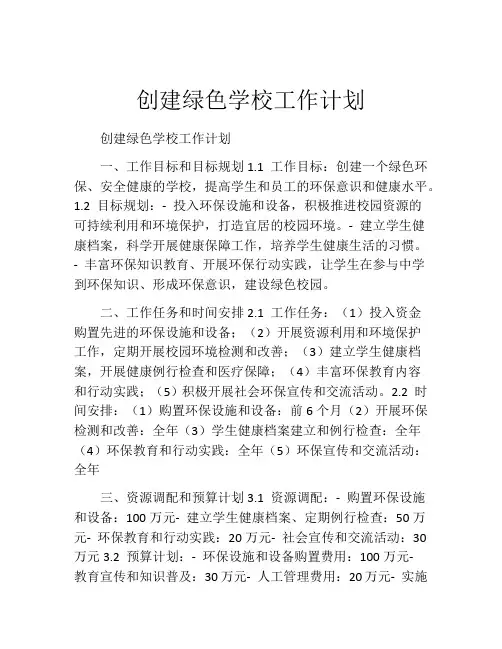 创建绿色学校工作计划

创建绿色学校工作计划

一、工作目标和目标规划 1.1 工作目标：创建一个绿色环保、安全健康的学校，提高学生和员工的环保意识和健康水平。1.2 目标规划：- 投入环保设施和设备，积极推进校园资源的可持续利用和环境保护，打造宜居的校园环境。- 建立学生健康档案，科学开展健康保障工作，培养学生健康生活的习惯。- 丰富环保知识教育、开展环保行动实践，让学生在参与中学到环保知识、形成环保意识，建设绿色校园。

二、工作任务和时间安排 2.1 工作任务：（1）投入资金购置先进的环保设施和设备；（2）开展资源利用和环境保护工作，定期开展校园环境检测和改善；（3）建立学生健康档案，开展健康例行检查和医疗保障；（4）丰富环保教育内容和行动实践；（5）积极开展社会环保宣传和交流活动。2.2 时间安排：（1）购置环保设施和设备：前 6 个月（2）开展环保检测和改善：全年（3）学生健康档案建立和例行检查：全年（4）环保教育和行动实践：全年（5）环保宣传和交流活动：全年

三、资源调配和预算计划 3.1 资源调配：- 购置环保设施和设备：100 万元- 建立学生健康档案、定期例行检查：50 万元- 环保教育和行动实践：20 万元- 社会宣传和交流活动：30 万元 3.2 预算计划：- 环保设施和设备购置费用：100 万元- 教育宣传和知识普及：30 万元- 人工管理费用：20 万元- 实施